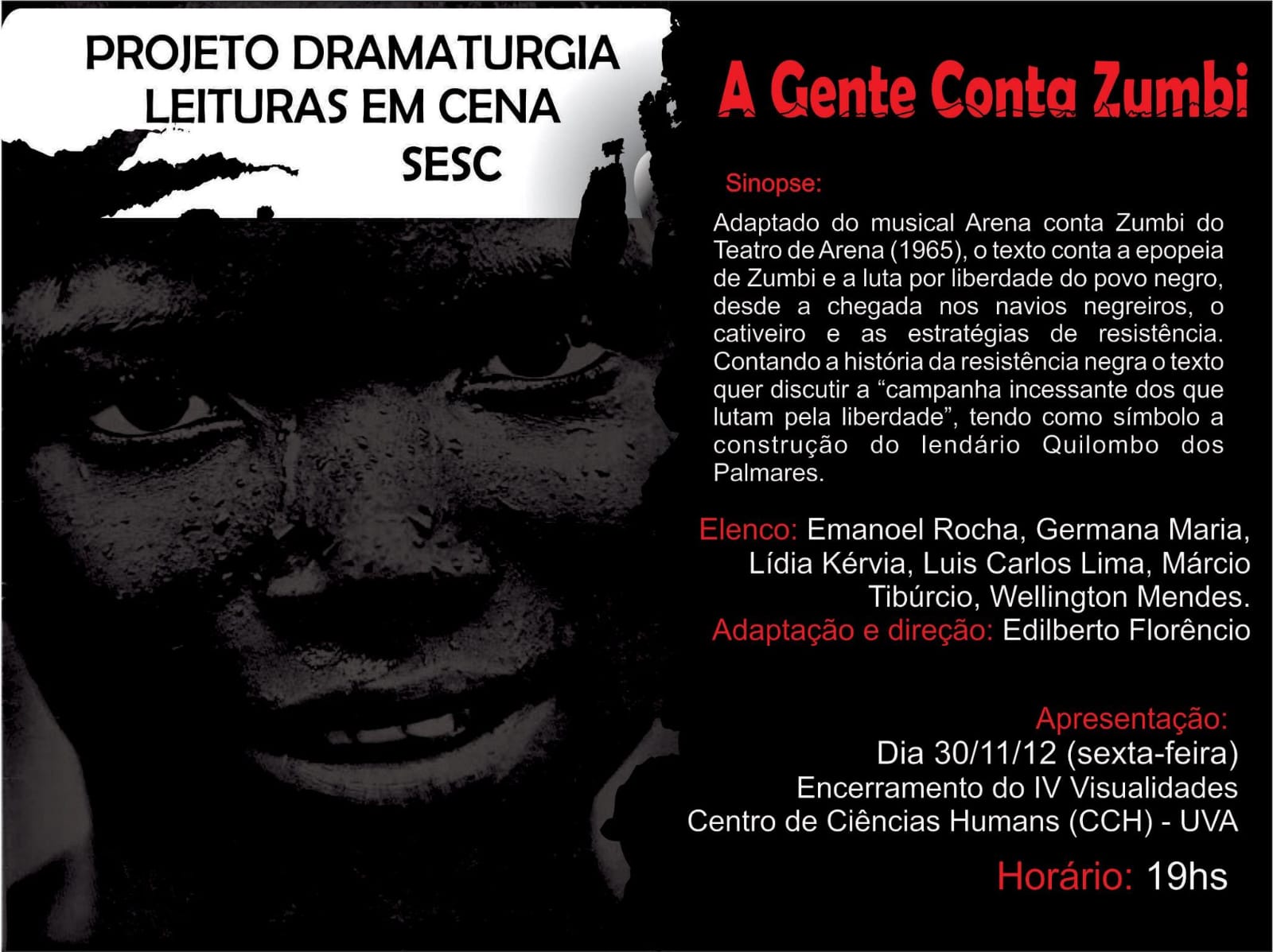 PROJETO DRAMATURGIA
LEITURAS EM CENA
SESC

A Gente Conta Zumbi

Sinopse:

Adaptado do musical Arena conta Zumbi do Teatro de Arena (1965), o texto conta a epopeia de Zumbi e a luta por liberdade do povo negro, desde a chegada nos navios negreiros, o cativeiro e as estratégias de resistência. Contando a história da resistência negra o texto quer discutir a "campanha incessante dos que lutam pela liberdade", tendo como símbolo a construção do lendário Quilombo dos Palmares.

Elenco: Emanoel Rocha, Germana Maria, Lídia Kérvia, Luis Carlos Lima, Márcio Tibúrcio, Wellington Mendes.
Adaptação e direção: Edilberto Florêncio

Apresentação:
Dia 30/11/12 (sexta-feira)
Encerramento do IV Visualidades
Centro de Ciências Humans (CCH) - UVA

Horário: 19hs